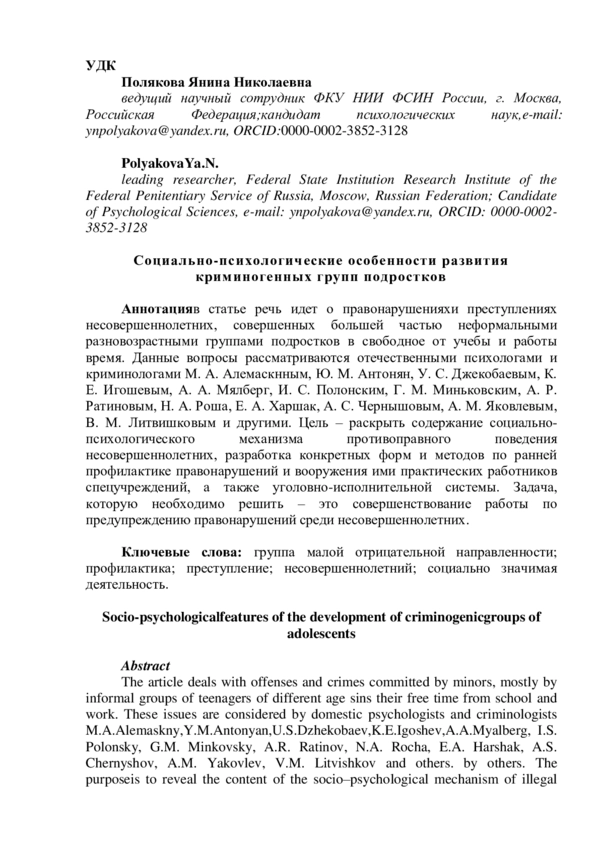 УДК
Полякова Янина Николаевна
ведущий научный сотрудник ФКУ НИИ ФСИН России, г. Москва, Российская Федерация;кандидат психологических наук,e-mail: ynpolyakova@yandex.ru, ORCID:0000-0002-3852-3128

PolyakovaYa.N.
leading researcher, Federal State Institution Research Institute of the Federal Penitentiary Service of Russia, Moscow, Russian Federation; Candidate of Psychological Sciences, e-mail: ynpolyakova@yandex.ru, ORCID: 0000-0002-3852-3128

Социально-психологические особенности развития криминогенных групп подростков

Аннотацияв статье речь идет о правонарушенияхи преступлениях несовершеннолетних, совершенных большей частью неформальными разновозрастными группами подростков в свободное от учебы и работы время. Данные вопросы рассматриваются отечественными психологами и криминологами М. А. Алемаскнным, Ю. М. Антонян, У. С. Джекобаевым, К. Е. Игошевым, А. А. Мялберг, И. С. Полонским, Г. М. Миньковским, А. Р. Ратиновым, Н. А. Роша, Е. А. Харшак, А. С. Чернышовым, А. М. Яковлевым, В. М. Литвишковым и другими. Цель – раскрыть содержание социально-психологического механизма противоправного поведения несовершеннолетних, разработка конкретных форм и методов по ранней профилактике правонарушений и вооружения ими практических работников спецучреждений, а также уголовно-исполнительной системы. Задача, которую необходимо решить – это совершенствование работы по предупреждению правонарушений среди несовершеннолетних.

Ключевые слова: группа малой отрицательной направленности; профилактика; преступление; несовершеннолетний; социально значимая деятельность.

Socio-psychologicalfeatures of the development of criminogenicgroups of adolescents

Abstract
The article deals with offenses and crimes committed by minors, mostly by informal groups of teenagers of different age sins their free time from school and work. These issues are considered by domestic psychologists and criminologists M.A.Alemaskny,Y.M.Antonyan,U.S.Dzhekobaev,K.E.Igoshev,A.A.Myalberg, I.S. Polonsky, G.M. Minkovsky, A.R. Ratinov, N.A. Rocha, E.A. Harshak, A.S. Chernyshov, A.M. Yakovlev, V.M. Litvishkov and others. by others. The purposeis to reveal the content of the socio–psychological mechanism of illegal